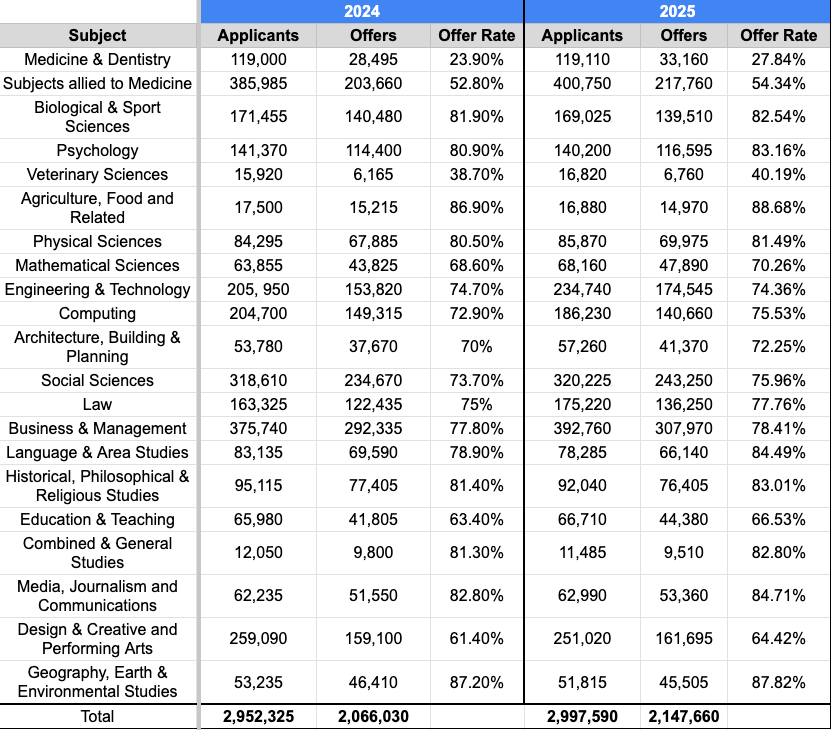 | | 2024 | | | 2025 | | |
|---|---|---|---|---|---|---|
| Subject | Applicants | Offers | Offer Rate | Applicants | Offers | Offer Rate |
| Medicine & Dentistry | 119,000 | 28,495 | 23.90% | 119,110 | 33,160 | 27.84% |
| Subjects allied to Medicine | 385,985 | 203,660 | 52.80% | 400,750 | 217,760 | 54.34% |
| Biological & Sport Sciences | 171,455 | 140,480 | 81.90% | 169,025 | 139,510 | 82.54% |
| Psychology | 141,370 | 114,400 | 80.90% | 140,200 | 116,595 | 83.16% |
| Veterinary Sciences | 15,920 | 6,165 | 38.70% | 16,820 | 6,760 | 40.19% |
| Agriculture, Food and Related | 17,500 | 15,215 | 86.90% | 16,880 | 14,970 | 88.68% |
| Physical Sciences | 84,295 | 67,885 | 80.50% | 85,870 | 69,975 | 81.49% |
| Mathematical Sciences | 63,855 | 43,825 | 68.60% | 68,160 | 47,890 | 70.26% |
| Engineering & Technology | 205, 950 | 153,820 | 74.70% | 234,740 | 174,545 | 74.36% |
| Computing | 204,700 | 149,315 | 72.90% | 186,230 | 140,660 | 75.53% |
| Architecture, Building & Planning | 53,780 | 37,670 | 70% | 57,260 | 41,370 | 72.25% |
| Social Sciences | 318,610 | 234,670 | 73.70% | 320,225 | 243,250 | 75.96% |
| Law | 163,325 | 122,435 | 75% | 175,220 | 136,250 | 77.76% |
| Business & Management | 375,740 | 292,335 | 77.80% | 392,760 | 307,970 | 78.41% |
| Language & Area Studies | 83,135 | 69,590 | 78.90% | 78,285 | 66,140 | 84.49% |
| Historical, Philosophical & Religious Studies | 95,115 | 77,405 | 81.40% | 92,040 | 76,405 | 83.01% |
| Education & Teaching | 65,980 | 41,805 | 63.40% | 66,710 | 44,380 | 66.53% |
| Combined & General Studies | 12,050 | 9,800 | 81.30% | 11,485 | 9,510 | 82.80% |
| Media, Journalism and Communications | 62,235 | 51,550 | 82.80% | 62,990 | 53,360 | 84.71% |
| Design & Creative and Performing Arts | 259,090 | 159,100 | 61.40% | 251,020 | 161,695 | 64.42% |
| Geography, Earth & Environmental Studies | 53,235 | 46,410 | 87.20% | 51,815 | 45,505 | 87.82% |
| Total | 2,952,325 | 2,066,030 | | 2,997,590 | 2,147,660 | |